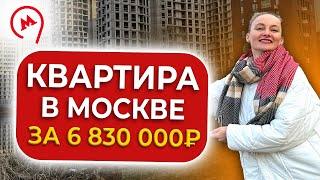 КВАРТИРА В МОСКВЕ ЗА 6 830 000₽